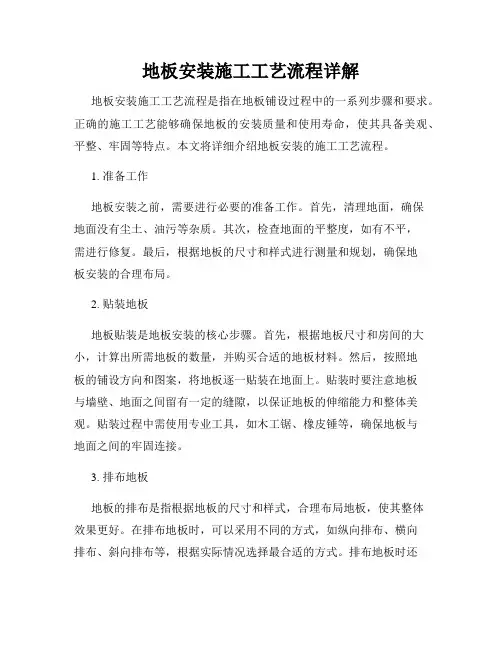 地板安装施工工艺流程详解

地板安装施工工艺流程是指在地板铺设过程中的一系列步骤和要求。正确的施工工艺能够确保地板的安装质量和使用寿命，使其具备美观、平整、牢固等特点。本文将详细介绍地板安装的施工工艺流程。

1. 准备工作

地板安装之前，需要进行必要的准备工作。首先，清理地面，确保地面没有尘土、油污等杂质。其次，检查地面的平整度，如有不平，需进行修复。最后，根据地板的尺寸和样式进行测量和规划，确保地板安装的合理布局。

2. 贴装地板

地板贴装是地板安装的核心步骤。首先，根据地板尺寸和房间的大小，计算出所需地板的数量，并购买合适的地板材料。然后，按照地板的铺设方向和图案，将地板逐一贴装在地面上。贴装时要注意地板与墙壁、地面之间留有一定的缝隙，以保证地板的伸缩能力和整体美观。贴装过程中需使用专业工具，如木工锯、橡皮锤等，确保地板与地面之间的牢固连接。

3. 排布地板

地板的排布是指根据地板的尺寸和样式，合理布局地板，使其整体效果更好。在排布地板时，可以采用不同的方式，如纵向排布、横向排布、斜向排布等，根据实际情况选择最合适的方式。排布地板时还